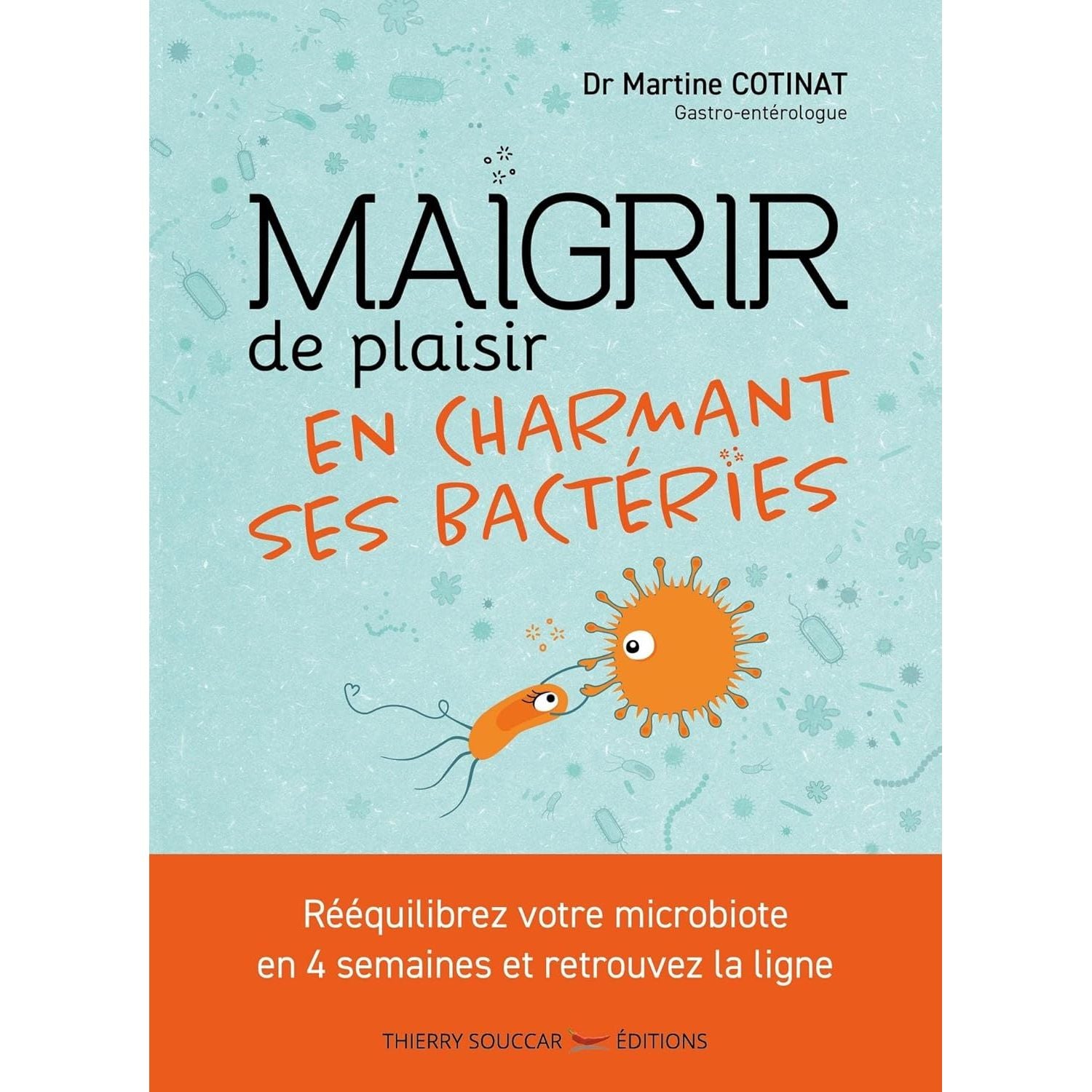 Dr Martine COTINAT
Gastro-entérologue

MAIGRIR
de plaisir
EN CHARMANT SES BACTÉRIES

Rééquilibrez votre microbiote en 4 semaines et retrouvez la ligne

THIERRY SOUCCAR ÉDITIONS